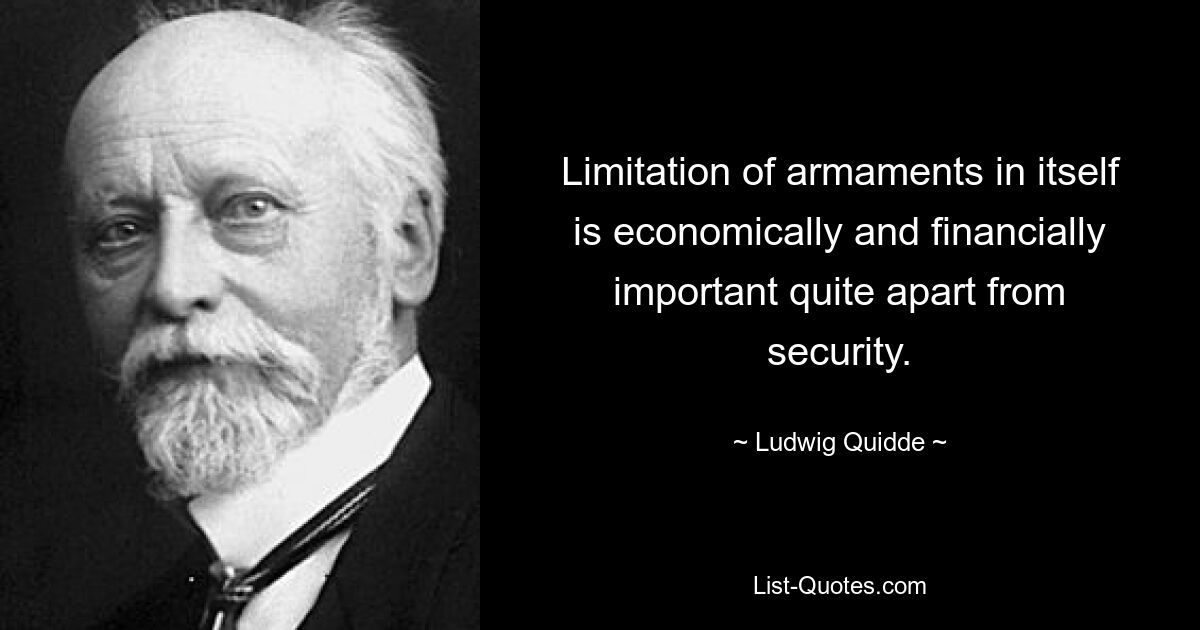 Limitation of armaments in itself is economically and financially important quite apart from security.

~ Ludwig Quidde ~

List-Quotes.com